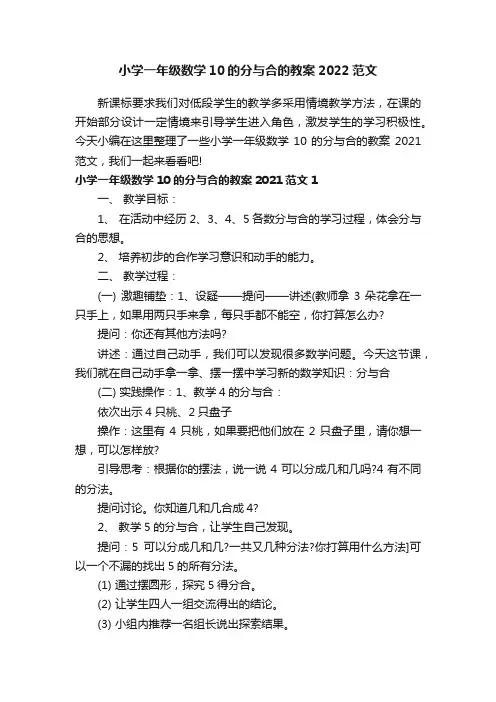 小学一年级数学10的分与合的教案2022范文

新课标要求我们对低段学生的教学多采用情境教学方法，在课的开始部分设计一定情境来引导学生进入角色，激发学生的学习积极性。今天小编在这里整理了一些小学一年级数学 10 的分与合的教案 2021 范文，我们一起来看看吧!

小学一年级数学10的分与合的教案2021范文1

一、 教学目标：

1、 在活动中经历 2、3、4、5 各数分与合的学习过程，体会分与合的思想。

2、 培养初步的合作学习意识和动手的能力。

二、 教学过程：

(一) 激趣铺垫：1、设疑——提问——讲述(教师拿 3 朵花拿在一只手上，如果用两只手来拿，每只手都不能空，你打算怎么办?

提问：你还有其他方法吗?

讲述：通过自己动手，我们可以发现很多数学问题。今天这节课，我们就在自己动手拿一拿、摆一摆中学习新的数学知识：分与合

(二) 实践操作：1、教学 4 的分与合：

依次出示 4 只桃、2 只盘子

操作：这里有 4 只桃，如果要把他们放在 2 只盘子里，请你想一想，可以怎样放?

引导思考：根据你的摆法，说一说 4 可以分成几和几吗?4 有不同的分法。

提问讨论。你知道几和几合成 4?

2、 教学 5 的分与合，让学生自己发现。

提问：5 可以分成几和几?一共又几种分法?你打算用什么方法]可以一个不漏的找出 5 的所有分法。

(1) 通过摆圆形，探究 5 得分合。

(2) 让学生四人一组交流得出的结论。

(3) 小组内推荐一名组长说出探索结果。